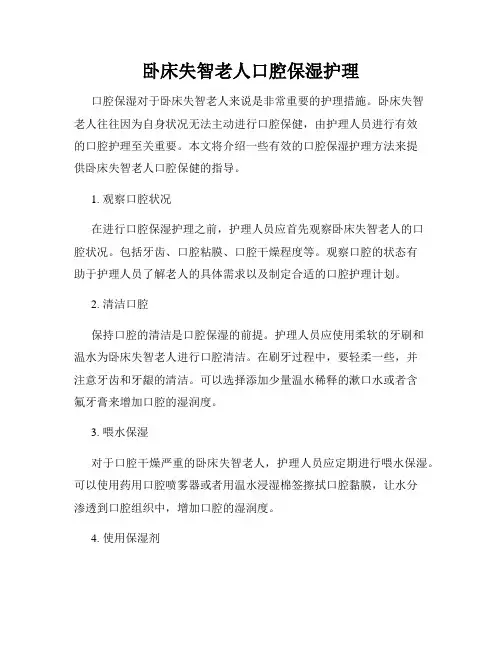 卧床失智老人口腔保湿护理

口腔保湿对于卧床失智老人来说是非常重要的护理措施。卧床失智老人往往因为自身状况无法主动进行口腔保健，由护理人员进行有效的口腔护理至关重要。本文将介绍一些有效的口腔保湿护理方法来提供卧床失智老人口腔保健的指导。

1. 观察口腔状况

在进行口腔保湿护理之前，护理人员应首先观察卧床失智老人的口腔状况。包括牙齿、口腔粘膜、口腔干燥程度等。观察口腔的状态有助于护理人员了解老人的具体需求以及制定合适的口腔护理计划。

2. 清洁口腔

保持口腔的清洁是口腔保湿的前提。护理人员应使用柔软的牙刷和温水为卧床失智老人进行口腔清洁。在刷牙过程中，要轻柔一些，并注意牙齿和牙龈的清洁。可以选择添加少量温水稀释的漱口水或者含氟牙膏来增加口腔的湿润度。

3. 喂水保湿

对于口腔干燥严重的卧床失智老人，护理人员应定期进行喂水保湿。可以使用药用口腔喷雾器或者用温水浸湿棉签擦拭口腔黏膜，让水分渗透到口腔组织中，增加口腔的湿润度。

4. 使用保湿剂